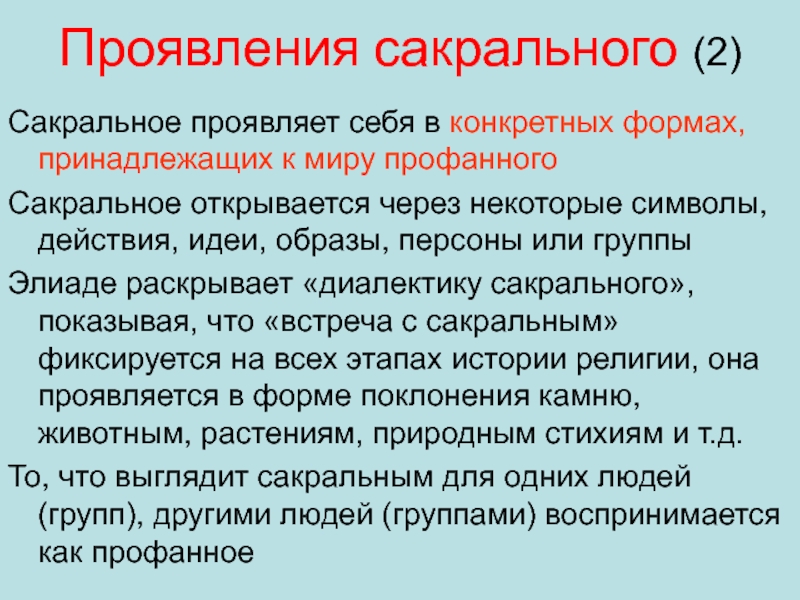 Проявления сакрального (2)

Сакральное проявляет себя в конкретных формах, принадлежащих к миру профанного

Сакральное открывается через некоторые символы, действия, идеи, образы, персоны или группы

Элиаде раскрывает «диалектику сакрального», показывая, что «встреча с сакральным» фиксируется на всех этапах истории религии, она проявляется в форме поклонения камню, животным, растениям, природным стихиям и т.д.

То, что выглядит сакральным для одних людей (групп), другими людей (группами) воспринимается как профанное